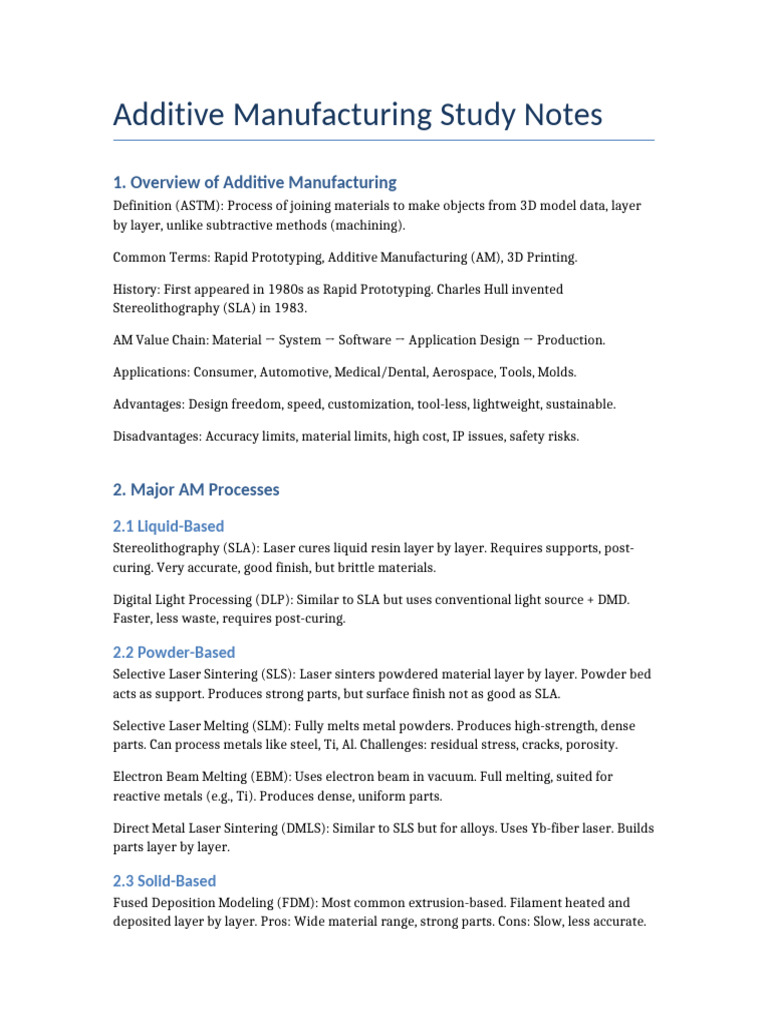 Additive Manufacturing Study Notes

1. Overview of Additive Manufacturing

Definition (ASTM): Process of joining materials to make objects from 3D model data, layer by layer, unlike subtractive methods (machining).

Common Terms: Rapid Prototyping, Additive Manufacturing (AM), 3D Printing.

History: First appeared in 1980s as Rapid Prototyping. Charles Hull invented Stereolithography (SLA) in 1983.

AM Value Chain: Material → System → Software → Application Design → Production.

Applications: Consumer, Automotive, Medical/Dental, Aerospace, Tools, Molds.

Advantages: Design freedom, speed, customization, tool-less, lightweight, sustainable.

Disadvantages: Accuracy limits, material limits, high cost, IP issues, safety risks.

2. Major AM Processes

2.1 Liquid-Based

Stereolithography (SLA): Laser cures liquid resin layer by layer. Requires supports, post-curing. Very accurate, good finish, but brittle materials.

Digital Light Processing (DLP): Similar to SLA but uses conventional light source + DMD. Faster, less waste, requires post-curing.

2.2 Powder-Based

Selective Laser Sintering (SLS): Laser sinters powdered material layer by layer. Powder bed acts as support. Produces strong parts, but surface finish not as good as SLA.

Selective Laser Melting (SLM): Fully melts metal powders. Produces high-strength, dense parts. Can process metals like steel, Ti, Al. Challenges: residual stress, cracks, porosity.

Electron Beam Melting (EBM): Uses electron beam in vacuum. Full melting, suited for reactive metals (e.g., Ti). Produces dense, uniform parts.

Direct Metal Laser Sintering (DMLS): Similar to SLS but for alloys. Uses Yb-fiber laser. Builds parts layer by layer.

2.3 Solid-Based

Fused Deposition Modeling (FDM): Most common extrusion-based. Filament heated and deposited layer by layer. Pros: Wide material range, strong parts. Cons: Slow, less accurate.